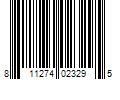 8 11274 02329 5